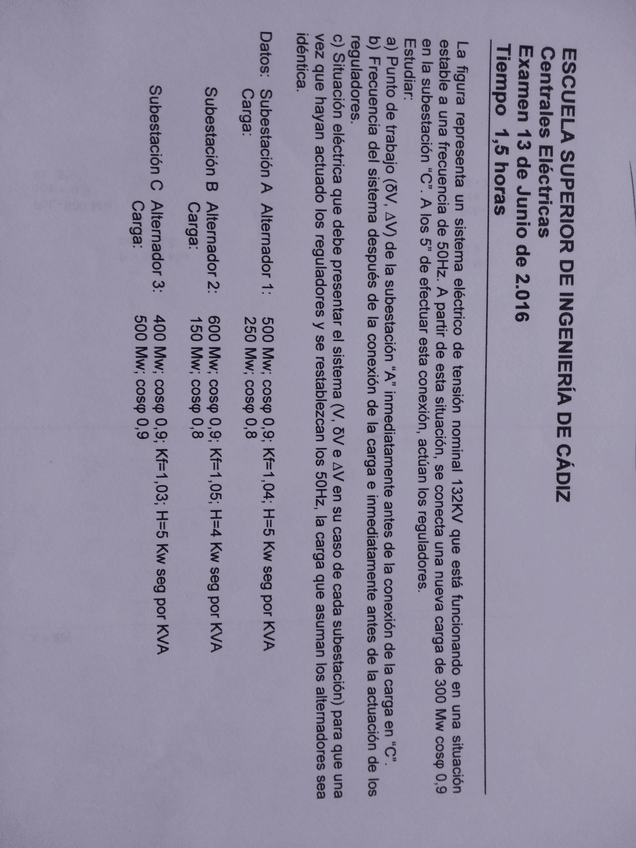 ESCUELA SUPERIOR DE INGENIERÍA DE CÁDIZ
Centrales Eléctricas
Examen 13 de Junio de 2.016
Tiempo 1,5 horas

La figura representa un sistema eléctrico de tensión nominal 132KV que está funcionando en una situación estable a una frecuencia de 50Hz. A partir de esta situación, se conecta una nueva carga de 300 Mw cosφ 0,9 en la subestación "C". A los 5" de efectuar esta conexión, actúan los reguladores.
Estudiar:
a) Punto de trabajo (δV, ΔV) de la subestación "A" inmediatamente antes de la conexión de la carga en "C".
b) Frecuencia del sistema después de la conexión de la carga e inmediatamente antes de la actuación de los reguladores.
c) Situación eléctrica que debe presentar el sistema (V, δV e ΔV en su caso de cada subestación) para que una vez que hayan actuado los reguladores y se restablezcan los 50Hz, la carga que asuman los alternadores sea idéntica.

Datos: Subestación A Alternador 1: 500 Mw; cosφ 0,9; Kf=1,04; H=5 Kw seg por KVA
Carga: 250 Mw; cosφ 0,8

Subestación B Alternador 2: 600 Mw; cosφ 0,9; Kf=1,05; H=4 Kw seg por KVA
Carga: 150 Mw; cosφ 0,8

Subestación C Alternador 3: 400 Mw; cosφ 0,9; Kf=1,03; H=5 Kw seg por KVA
Carga: 500 Mw; cosφ 0,9